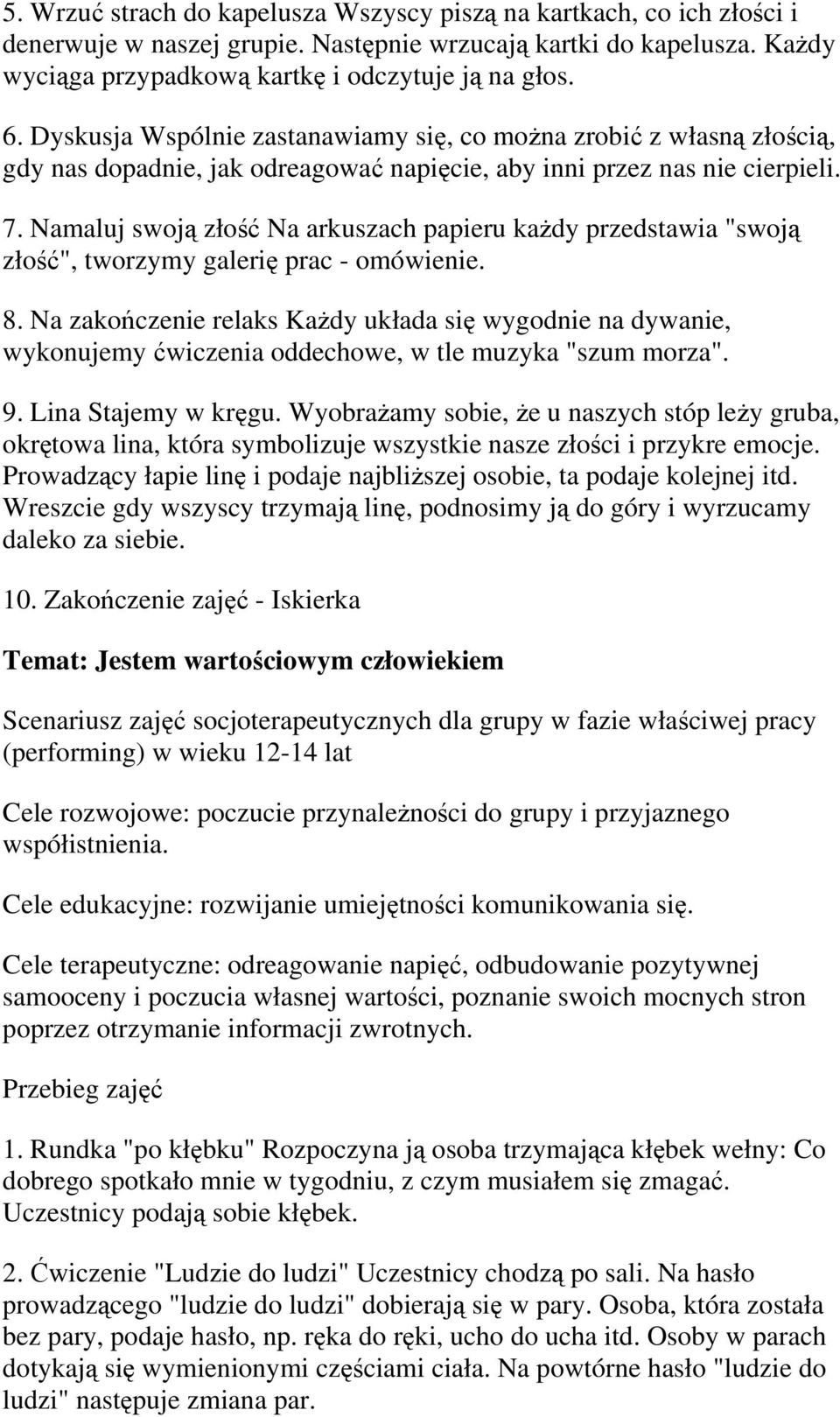 5. Wrzuć strach do kapelusza Wszyscy piszą na kartkach, co ich złości i denerwuje w naszej grupie. Następnie wrzucają kartki do kapelusza. Każdy wyciąga przypadkową kartkę i odczytuje ją na głos.

6. Dyskusja Wspólnie zastanawiamy się, co można zrobić z własną złością, gdy nas dopadnie, jak odreagować napięcie, aby inni przez nas nie cierpieli.

7. Namaluj swoją złość Na arkuszach papieru każdy przedstawia "swoją złość", tworzymy galerię prac - omówienie.

8. Na zakończenie relaks Każdy układa się wygodnie na dywanie, wykonujemy ćwiczenia oddechowe, w tle muzyka "szum morza".

9. Lina Stajemy w kręgu. Wyobrażamy sobie, że u naszych stóp leży gruba, okrętowa lina, która symbolizuje wszystkie nasze złości i przykre emocje. Prowadzący łapie linę i podaje najbliższej osobie, ta podaje kolejnej itd. Wreszcie gdy wszyscy trzymają linę, podnosimy ją do góry i wyrzucamy daleko za siebie.

10. Zakończenie zajęć - Iskierka

Temat: Jestem wartościowym człowiekiem

Scenariusz zajęć socjoterapeutycznych dla grupy w fazie właściwej pracy (performing) w wieku 12-14 lat

Cele rozwojowe: poczucie przynależności do grupy i przyjaznego współistnienia.

Cele edukacyjne: rozwijanie umiejętności komunikowania się.

Cele terapeutyczne: odreagowanie napięć, odbudowanie pozytywnej samooceny i poczucia własnej wartości, poznanie swoich mocnych stron poprzez otrzymanie informacji zwrotnych.

Przebieg zajęć

1. Rundka "po kłębku" Rozpoczyna ją osoba trzymająca kłębek wełny: Co dobrego spotkało mnie w tygodniu, z czym musiałem się zmagać. Uczestnicy podają sobie kłębek.

2. Ćwiczenie "Ludzie do ludzi" Uczestnicy chodzą po sali. Na hasło prowadzącego "ludzie do ludzi" dobierają się w pary. Osoba, która została bez pary, podaje hasło, np. ręka do ręki, ucho do ucha itd. Osoby w parach dotykają się wymienionymi częściami ciała. Na powtórne hasło "ludzie do ludzi" następuje zmiana par.